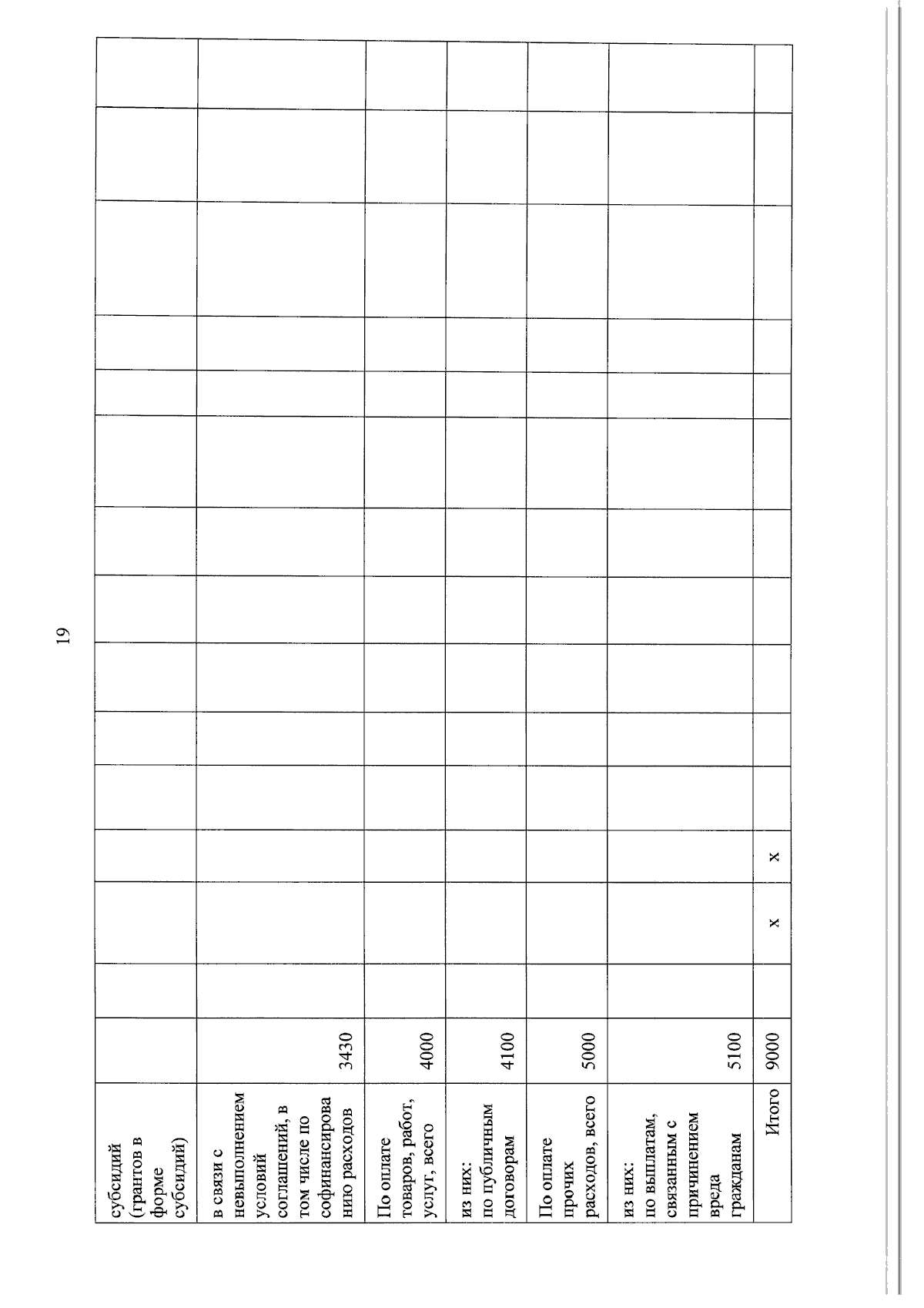 19

| | | | | | | | | | | | | | | | |
|---|---|---|---|---|---|---|---|---|---|---|---|---|---|---|---|
| субсидий (грантов в форме субсидий) | | | | | | | | | | | | | | | |
| в связи с невыполнением условий соглашений, в том числе по софинансированию расходов | 3430 | | | | | | | | | | | | | | |
| По оплате товаров, работ, услуг, всего | 4000 | | | | | | | | | | | | | | |
| из них: по публичным договорам | 4100 | | | | | | | | | | | | | | |
| По оплате прочих расходов, всего | 5000 | | | | | | | | | | | | | | |
| из них: по выплатам, связанным с причинением вреда гражданам | 5100 | | | | | | | | | | | | | | |
| Итого | 9000 | | x | x | | | | | | | | | | | |